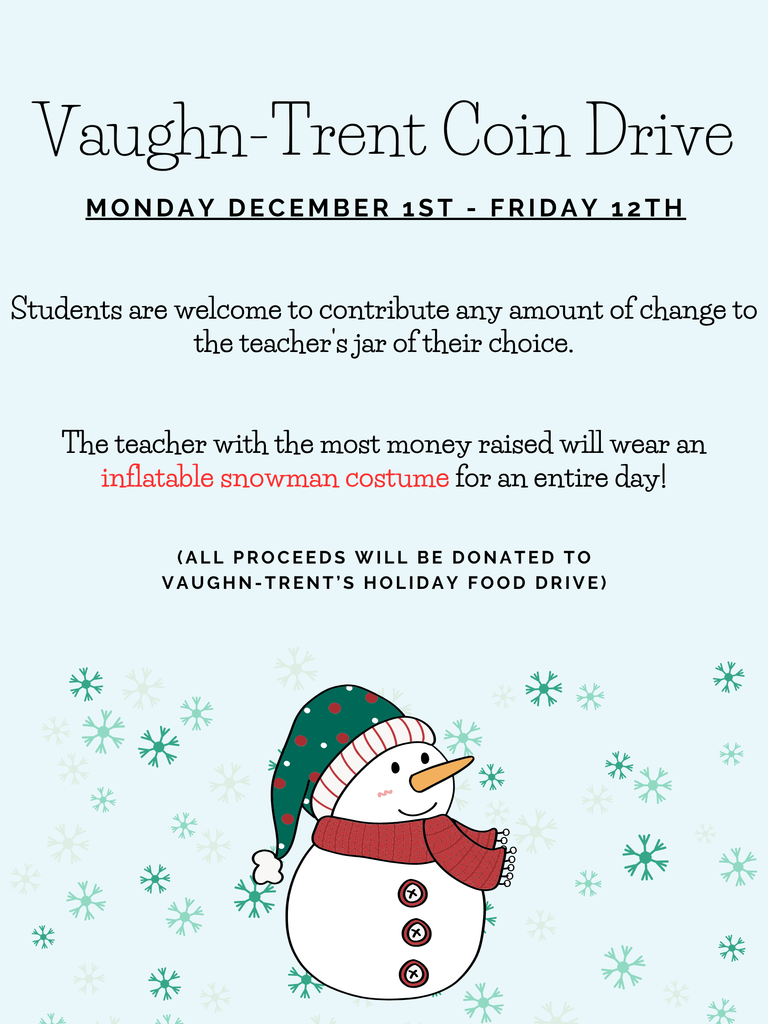 Vaughn-Trent Coin Drive

MONDAY DECEMBER 1ST - FRIDAY 12TH

Students are welcome to contribute any amount of change to the teacher's jar of their choice.

The teacher with the most money raised will wear an inflatable snowman costume for an entire day!

(ALL PROCEEDS WILL BE DONATED TO VAUGHN-TRENT'S HOLIDAY FOOD DRIVE)